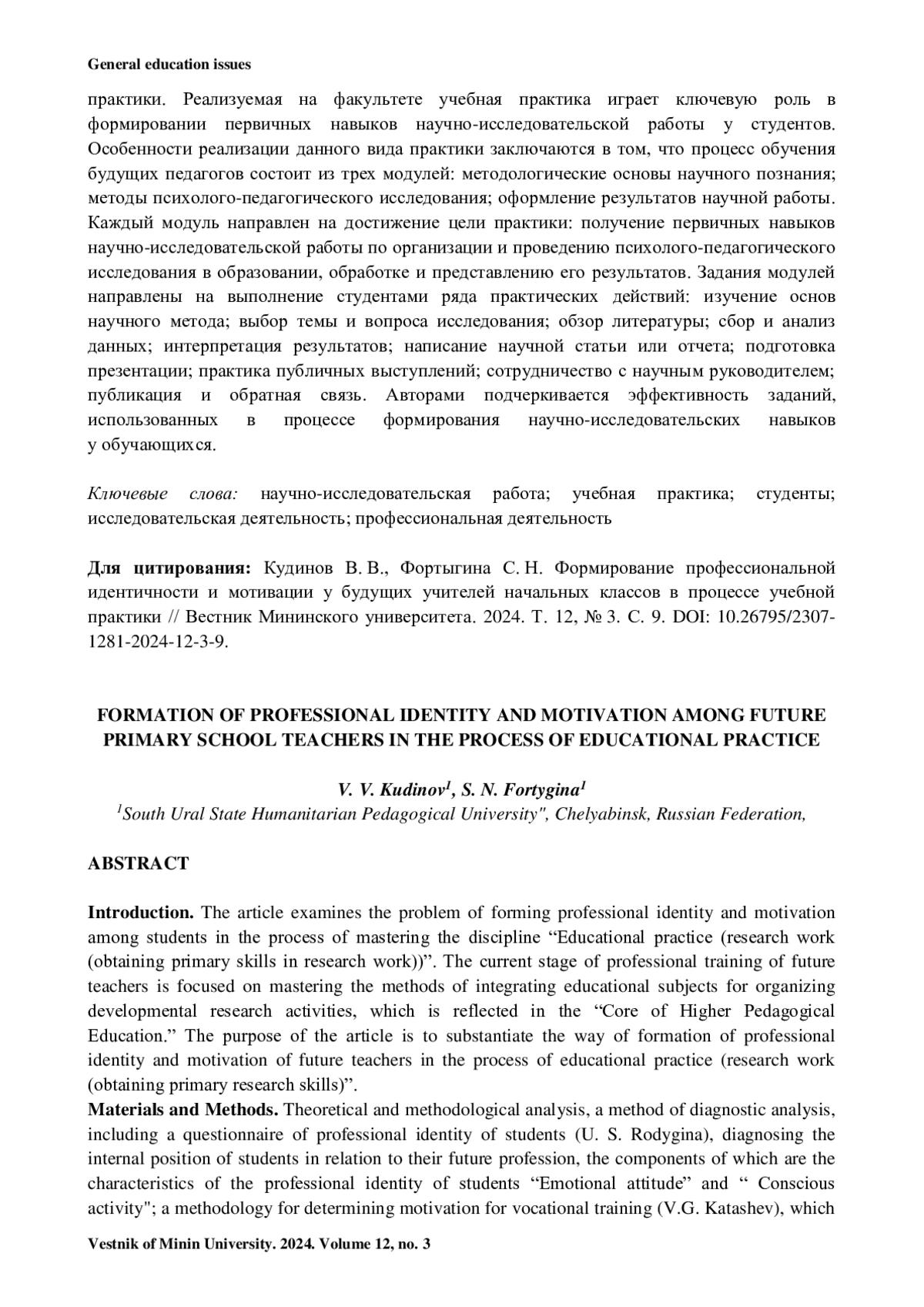 General education issues

практики. Реализуемая на факультете учебная практика играет ключевую роль в формировании первичных навыков научно-исследовательской работы у студентов. Особенности реализации данного вида практики заключаются в том, что процесс обучения будущих педагогов состоит из трех модулей: методологические основы научного познания; методы психолого-педагогического исследования; оформление результатов научной работы. Каждый модуль направлен на достижение цели практики: получение первичных навыков научно-исследовательской работы по организации и проведению психолого-педагогического исследования в образовании, обработке и представлению его результатов. Задания модулей направлены на выполнение студентами ряда практических действий: изучение основ научного метода; выбор темы и вопроса исследования; обзор литературы; сбор и анализ данных; интерпретация результатов; написание научной статьи или отчета; подготовка презентации; практика публичных выступлений; сотрудничество с научным руководителем; публикация и обратная связь. Авторами подчеркивается эффективность заданий, использованных в процессе формирования научно-исследовательских навыков у обучающихся.

Ключевые слова: научно-исследовательская работа; учебная практика; студенты; исследовательская деятельность; профессиональная деятельность

Для цитирования: Кудинов В. В., Фортыгина С. Н. Формирование профессиональной идентичности и мотивации у будущих учителей начальных классов в процессе учебной практики // Вестник Мининского университета. 2024. Т. 12, № 3. С. 9. DOI: 10.26795/2307-1281-2024-12-3-9.

FORMATION OF PROFESSIONAL IDENTITY AND MOTIVATION AMONG FUTURE PRIMARY SCHOOL TEACHERS IN THE PROCESS OF EDUCATIONAL PRACTICE

V. V. Kudinov$^1$, S. N. Fortygina$^1$
$^1$South Ural State Humanitarian Pedagogical University", Chelyabinsk, Russian Federation,

ABSTRACT

Introduction. The article examines the problem of forming professional identity and motivation among students in the process of mastering the discipline “Educational practice (research work (obtaining primary skills in research work))”. The current stage of professional training of future teachers is focused on mastering the methods of integrating educational subjects for organizing developmental research activities, which is reflected in the “Core of Higher Pedagogical Education.” The purpose of the article is to substantiate the way of formation of professional identity and motivation of future teachers in the process of educational practice (research work (obtaining primary research skills)”.
Materials and Methods. Theoretical and methodological analysis, a method of diagnostic analysis, including a questionnaire of professional identity of students (U. S. Rodygina), diagnosing the internal position of students in relation to their future profession, the components of which are the characteristics of the professional identity of students “Emotional attitude” and “ Conscious activity"; a methodology for determining motivation for vocational training (V.G. Katashev), which

Vestnik of Minin University. 2024. Volume 12, no. 3